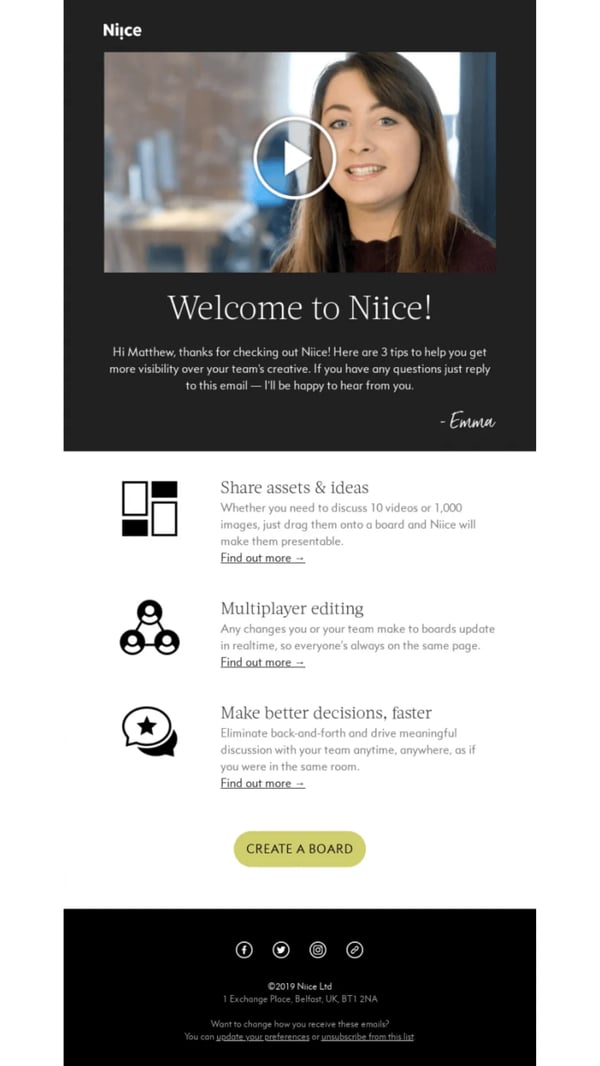 Niice

Welcome to Niice!

Hi Matthew, thanks for checking out Niice! Here are 3 tips to help you get more visibility over your team's creative. If you have any questions just reply to this email — I'll be happy to hear from you.

- Emma

Share assets & ideas
Whether you need to discuss 10 videos or 1,000 images, just drag them onto a board and Niice will make them presentable.
Find out more →

Multiplayer editing
Any changes you or your team make to boards update in realtime, so everyone's always on the same page.
Find out more →

Make better decisions, faster
Eliminate back-and-forth and drive meaningful discussion with your team anytime, anywhere, as if you were in the same room.
Find out more →

CREATE A BOARD

©2019 Niice Ltd
1 Exchange Place, Belfast, UK, BT1 2NA

Want to change how you receive these emails?
You can update your preferences or unsubscribe from this list